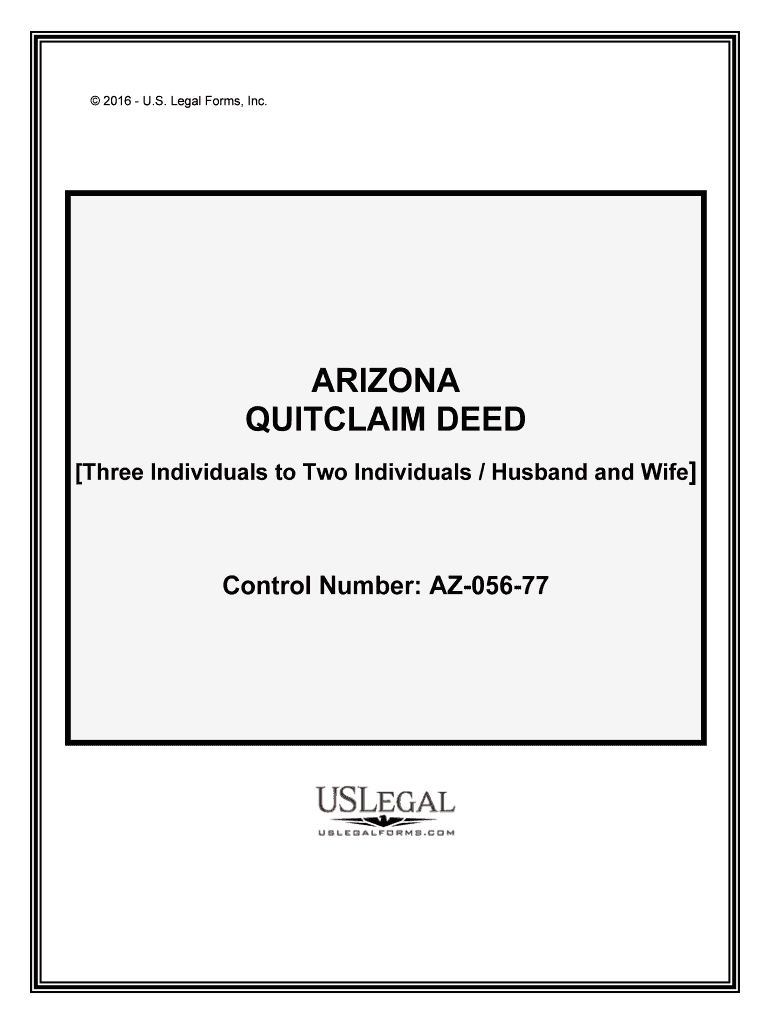 © 2016 - U.S. Legal Forms, Inc.

ARIZONA
QUITCLAIM DEED

[Three Individuals to Two Individuals / Husband and Wife]

Control Number: AZ-056-77

USLEGAL
USLEGALFORMS.COM